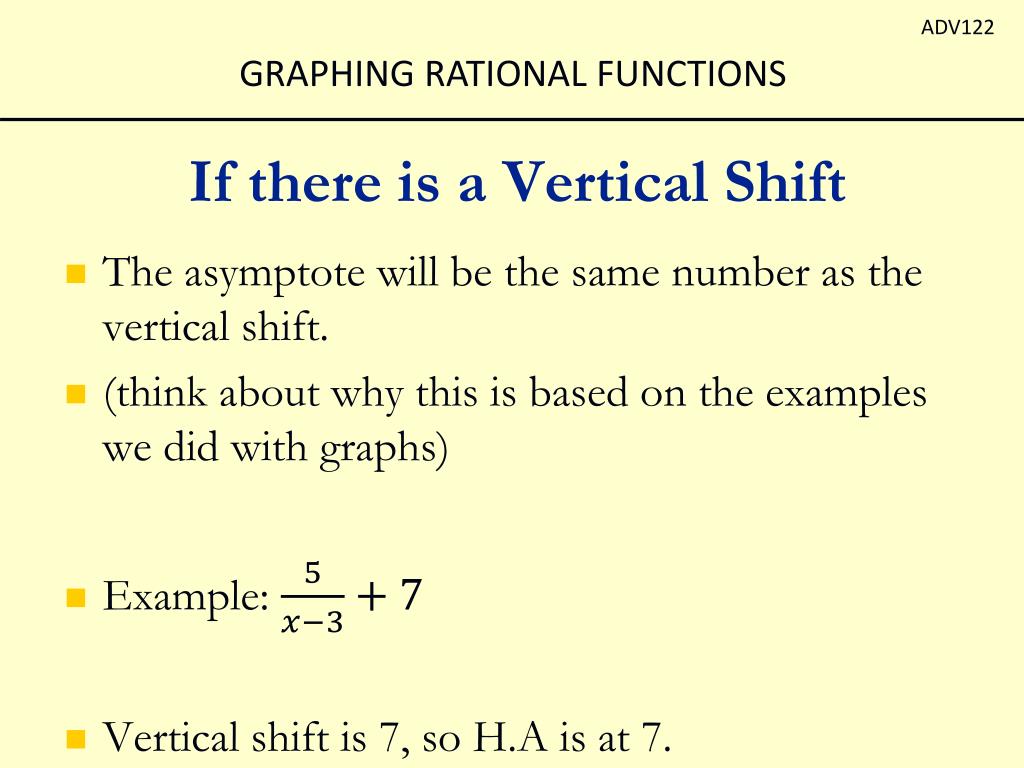 ADV122

GRAPHING RATIONAL FUNCTIONS

If there is a Vertical Shift

The asymptote will be the same number as the vertical shift.

(think about why this is based on the examples we did with graphs)

Example: $\frac{5}{x-3}+7$

Vertical shift is 7, so H.A is at 7.